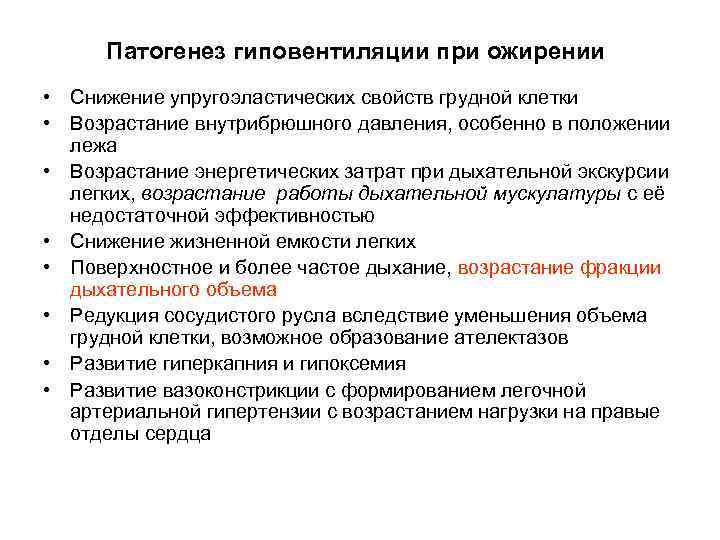 Патогенез гиповентиляции при ожирении

• Снижение упругоэластических свойств грудной клетки
• Возрастание внутрибрюшного давления, особенно в положении лежа
• Возрастание энергетических затрат при дыхательной экскурсии легких, возрастание работы дыхательной мускулатуры с её недостаточной эффективностью
• Снижение жизненной емкости легких
• Поверхностное и более частое дыхание, возрастание фракции дыхательного объема
• Редукция сосудистого русла вследствие уменьшения объема грудной клетки, возможное образование ателектазов
• Развитие гиперкапния и гипоксемия
• Развитие вазоконстрикции с формированием легочной артериальной гипертензии с возрастанием нагрузки на правые отделы сердца